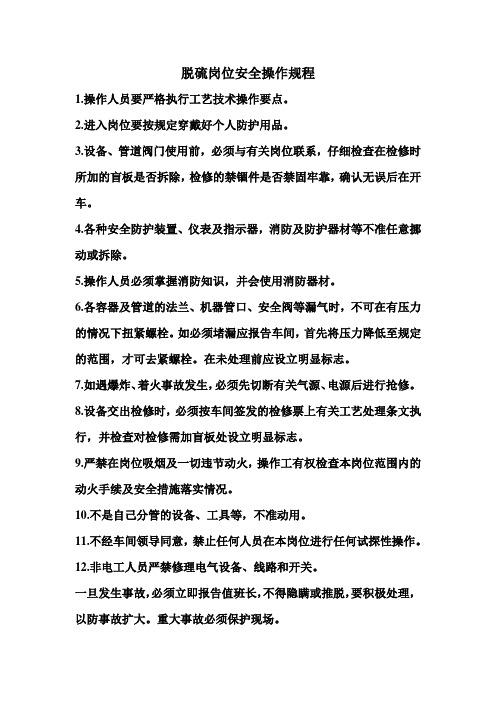 脱硫岗位安全操作规程

1.操作人员要严格执行工艺技术操作要点。

2.进入岗位要按规定穿戴好个人防护用品。

3.设备、管道阀门使用前，必须与有关岗位联系，仔细检查在检修时所加的盲板是否拆除，检修的禁锢件是否禁固牢靠，确认无误后在开车。

4.各种安全防护装置、仪表及指示器，消防及防护器材等不准任意挪动或拆除。

5.操作人员必须掌握消防知识，并会使用消防器材。

6.各容器及管道的法兰、机器管口、安全阀等漏气时，不可在有压力的情况下扭紧螺栓。如必须堵漏应报告车间，首先将压力降低至规定的范围，才可去紧螺栓。在未处理前应设立明显标志。

7.如遇爆炸、着火事故发生，必须先切断有关气源、电源后进行抢修。

8.设备交出检修时，必须按车间签发的检修票上有关工艺处理条文执行，并检查对检修需加盲板处设立明显标志。

9.严禁在岗位吸烟及一切违节动火，操作工有权检查本岗位范围内的动火手续及安全措施落实情况。

10.不是自己分管的设备、工具等，不准动用。

11.不经车间领导同意，禁止任何人员在本岗位进行任何试探性操作。

12.非电工人员严禁修理电气设备、线路和开关。

一旦发生事故，必须立即报告值班长，不得隐瞒或推脱，要积极处理，以防事故扩大。重大事故必须保护现场。